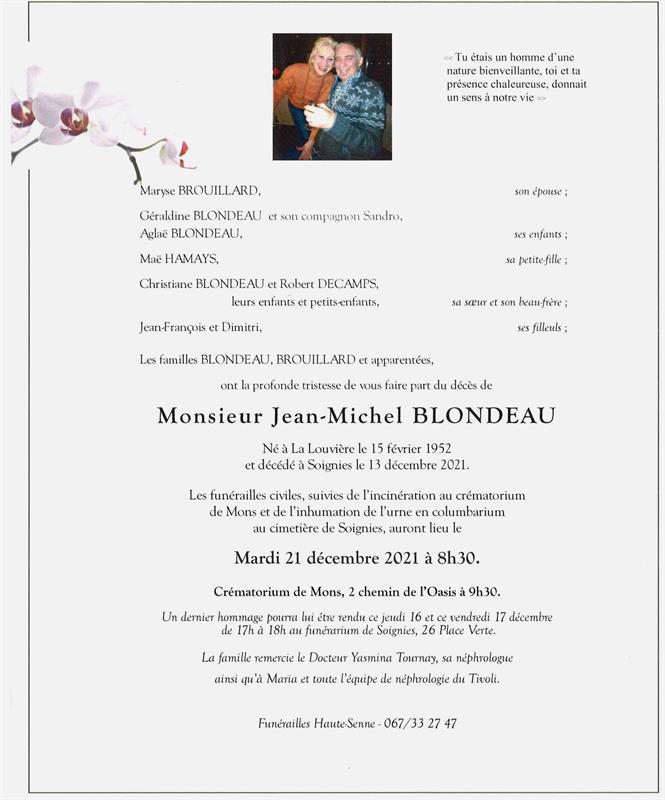 << Tu étais un homme d'une nature bienveillante, toi et ta présence chaleureuse, donnait un sens à notre vie >>

Maryse BROUILLARD, son épouse ;

Géraldine BLONDEAU et son compagnon Sandro,
Aglaë BLONDEAU, ses enfants ;

Maë HAMAYS, sa petite-fille ;

Christiane BLONDEAU et Robert DECAMPS,
leurs enfants et petits-enfants, sa sœur et son beau-frère ;

Jean-François et Dimitri, ses filleuls ;

Les familles BLONDEAU, BROUILLARD et apparentées,

ont la profonde tristesse de vous faire part du décès de

Monsieur Jean-Michel BLONDEAU

Né à La Louvière le 15 février 1952
et décédé à Soignies le 13 décembre 2021.

Les funérailles civiles, suivies de l'incinération au crématorium de Mons et de l'inhumation de l'urne en columbarium au cimetière de Soignies, auront lieu le

Mardi 21 décembre 2021 à 8h30.

Crématorium de Mons, 2 chemin de l'Oasis à 9h30.

Un dernier hommage pourra lui être rendu ce jeudi 16 et ce vendredi 17 décembre de 17h à 18h au funérarium de Soignies, 26 Place Verte.

La famille remercie le Docteur Yasmina Tournay, sa néphrologue
ainsi qu'à Maria et toute l'équipe de néphrologie du Tivoli.

Funérailles Haute-Senne - 067/33 27 47